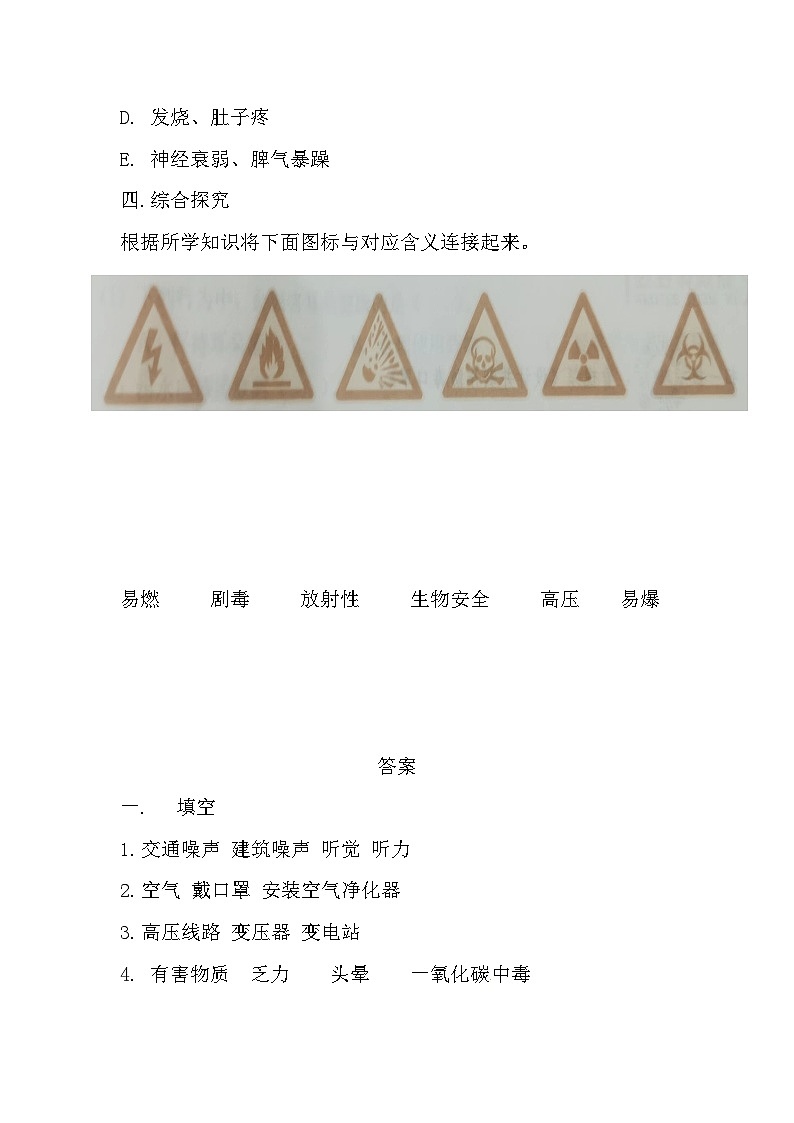 D. 发烧、肚子疼

E. 神经衰弱、脾气暴躁

四.综合探究

根据所学知识将下面图标与对应含义连接起来。

易燃 剧毒 放射性 生物安全 高压 易爆

答案

一. 填空

1.交通噪声 建筑噪声 听觉 听力

2.空气 戴口罩 安装空气净化器

3.高压线路 变压器 变电站

4. 有害物质 乏力 头晕 一氧化碳中毒